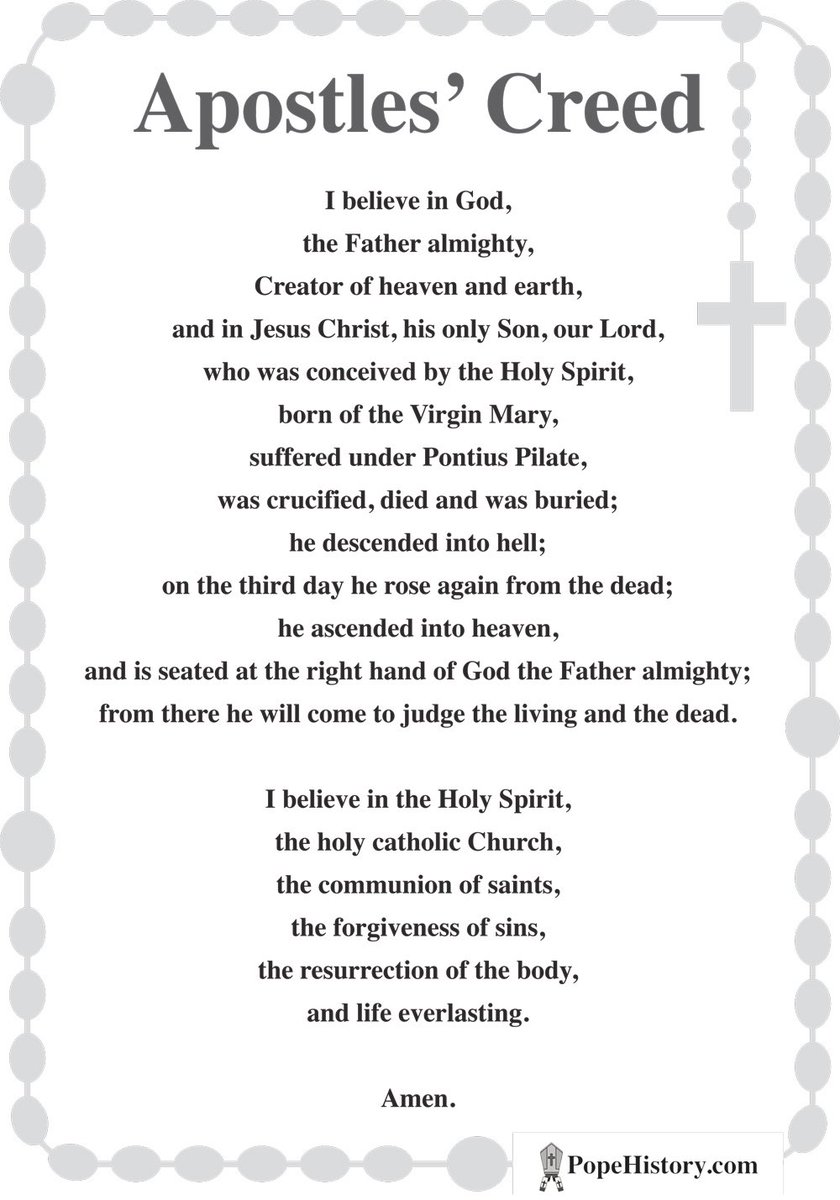 Apostles' Creed

I believe in God,
the Father almighty,
Creator of heaven and earth,
and in Jesus Christ, his only Son, our Lord,
who was conceived by the Holy Spirit,
born of the Virgin Mary,
suffered under Pontius Pilate,
was crucified, died and was buried;
he descended into hell;
on the third day he rose again from the dead;
he ascended into heaven,
and is seated at the right hand of God the Father almighty;
from there he will come to judge the living and the dead.

I believe in the Holy Spirit,
the holy catholic Church,
the communion of saints,
the forgiveness of sins,
the resurrection of the body,
and life everlasting.

Amen.

PopeHistory.com